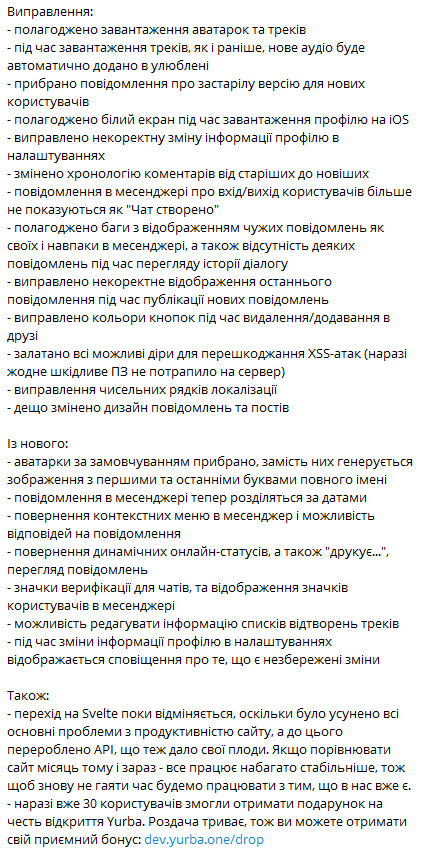 Виправлення:
- полагоджено завантаження аватарок та треків
- під час завантаження треків, як і раніше, нове аудіо буде автоматично додано в улюблені
- прибрано повідомлення про застарілу версію для нових користувачів
- полагоджено білий екран під час завантаження профілю на iOS
- виправлено некоректну зміну інформації профілю в налаштуваннях
- змінено хронологію коментарів від старіших до новіших
- повідомлення в месенджері про вхід/вихід користувачів більше не показуються як "Чат створено"
- полагоджено баги з відображенням чужих повідомлень як своїх і навпаки в месенджері, а також відсутність деяких повідомлень під час перегляду історії діалогу
- виправлено некоректне відображення останнього повідомлення під час публікації нових повідомлень
- виправлено кольори кнопок під час видалення/додавання в друзі
- залатано всі можливі діри для перешкоджання XSS-атак (наразі жодне шкідливе ПЗ не потрапило на сервер)
- виправлення чисельних рядків локалізації
- дещо змінено дизайн повідомлень та постів

Із нового:
- аватарки за замовчуванням прибрано, замість них генерується зображення з першими та останніми буквами повного імені
- повідомлення в месенджері тепер розділяться за датами
- повернення контекстних меню в месенджер і можливість відповідей на повідомлення
- повернення динамічних онлайн-статусів, а також "друкує...", перегляд повідомлень
- значки верифікації для чатів, та відображення значків користувачів в месенджері
- можливість редагувати інформацію списків відтворень треків
- під час зміни інформації профілю в налаштуваннях відображається сповіщення про те, що є незбережені зміни

Також:
- перехід на Svelte поки відміняється, оскільки було усунено всі основні проблеми з продуктивністю сайту, а до цього перероблено API, що теж дало свої плоди. Якщо порівнювати сайт місяць тому і зараз - все працює набагато стабільніше, тож щоб знову не гаяти час будемо працювати з тим, що в нас вже є.
- наразі вже 30 користувачів змогли отримати подарунок на честь відкриття Yurba. Роздача триває, тож ви можете отримати свій приємний бонус: dev.yurba.one/drop